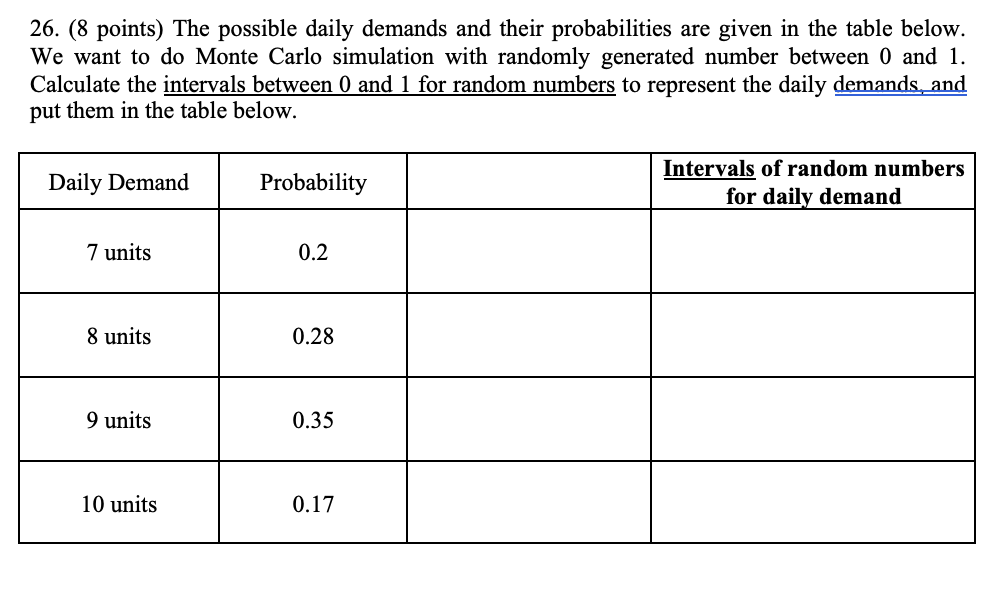 26. (8 points) The possible daily demands and their probabilities are given in the table below. We want to do Monte Carlo simulation with randomly generated number between 0 and 1. Calculate the intervals between 0 and 1 for random numbers to represent the daily demands, and put them in the table below.

| Daily Demand | Probability | | Intervals of random numbers for daily demand |
|---|---|---|---|
| 7 units | 0.2 | | |
| 8 units | 0.28 | | |
| 9 units | 0.35 | | |
| 10 units | 0.17 | | |